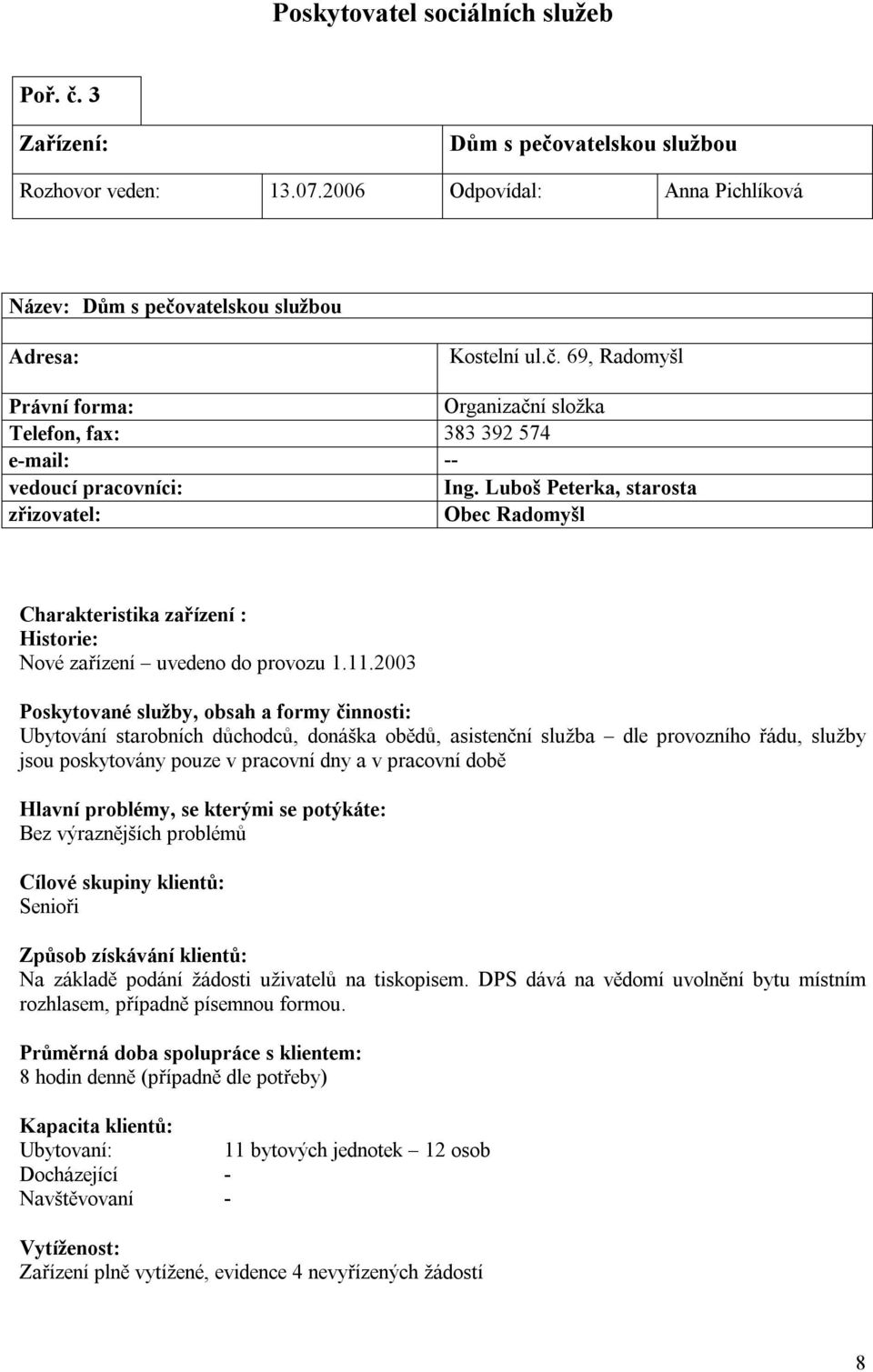 Poskytovatel sociálních služeb

| Poř. č. 3 | | | |
|---|---|---|---|
| Zařízení: | | Dům s pečovatelskou službou | |
| Rozhovor veden: | 13.07.2006 | Odpovídal: | Anna Pichlíková |

| Název: Dům s pečovatelskou službou | |
|---|---|
| Adresa: | Kostelní ul.č. 69, Radomyšl |
| Právní forma: | Organizační složka |
| Telefon, fax: | 383 392 574 |
| e-mail: | -- |
| vedoucí pracovníci: | Ing. Luboš Peterka, starosta |
| zřizovatel: | Obec Radomyšl |

Charakteristika zařízení :
Historie:
Nové zařízení – uvedeno do provozu 1.11.2003

Poskytované služby, obsah a formy činnosti:
Ubytování starobních důchodců, donáška obědů, asistenční služba – dle provozního řádu, služby jsou poskytovány pouze v pracovní dny a v pracovní době

Hlavní problémy, se kterými se potýkáte:
Bez výraznějších problémů

Cílové skupiny klientů:
Senioři

Způsob získávání klientů:
Na základě podání žádosti uživatelů na tiskopisem. DPS dává na vědomí uvolnění bytu místním rozhlasem, případně písemnou formou.

Průměrná doba spolupráce s klientem:
8 hodin denně (případně dle potřeby)

Kapacita klientů:
Ubytovaní: 11 bytových jednotek – 12 osob
Docházející -
Navštěvovaní -

Vytíženost:
Zařízení plně vytížené, evidence 4 nevyřízených žádostí

8